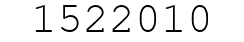 1522010